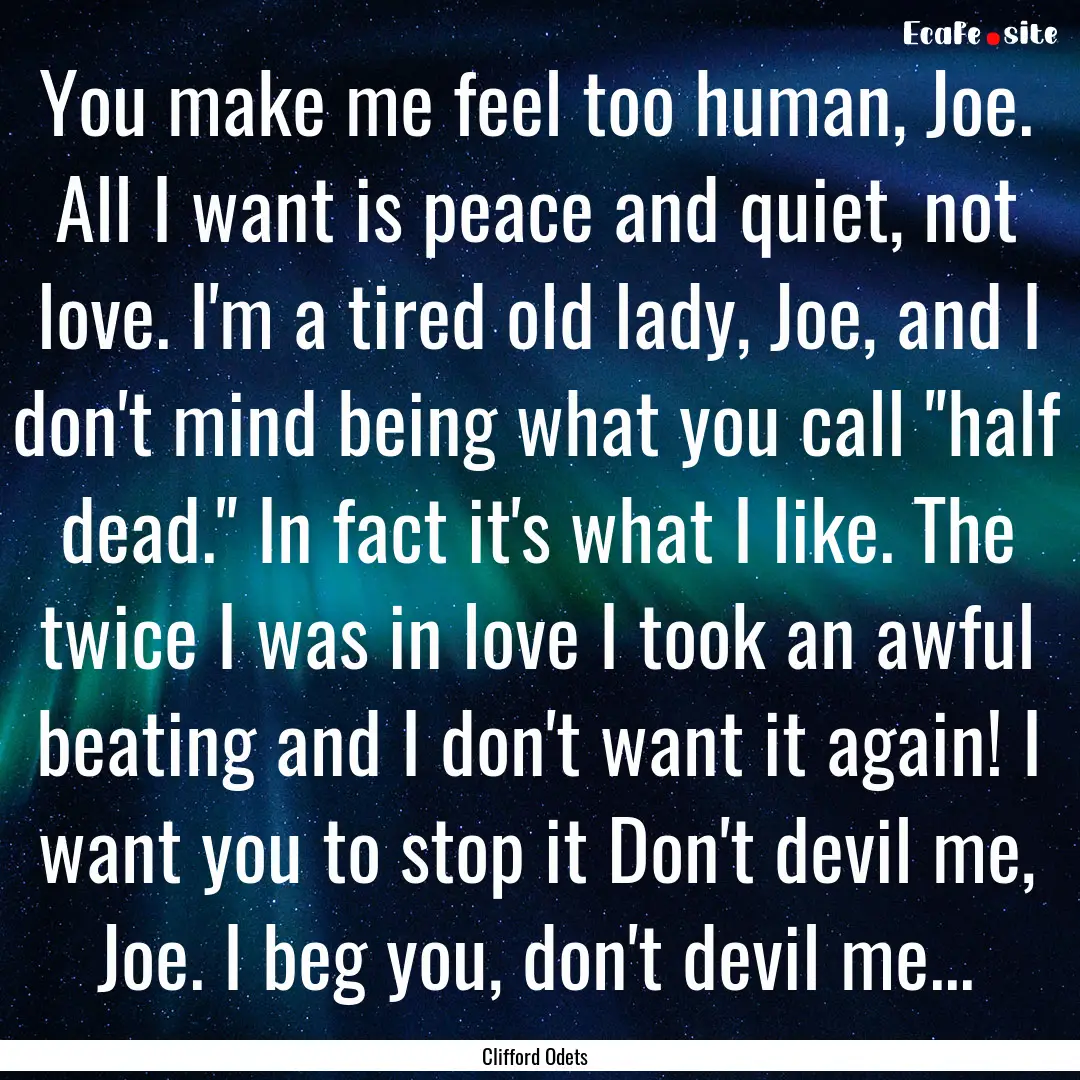 EcaFe.site

You make me feel too human, Joe. All I want is peace and quiet, not love. I'm a tired old lady, Joe, and I don't mind being what you call "half dead." In fact it's what I like. The twice I was in love I took an awful beating and I don't want it again! I want you to stop it Don't devil me, Joe. I beg you, don't devil me...

Clifford Odets